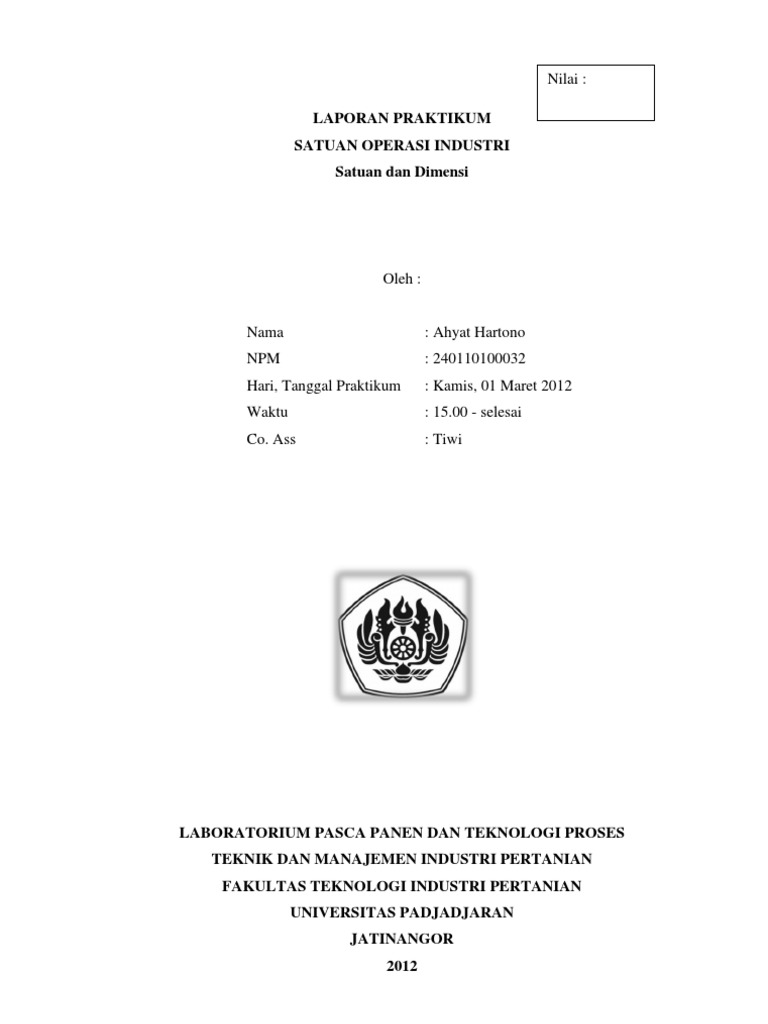 Nilai :

LAPORAN PRAKTIKUM
SATUAN OPERASI INDUSTRI
Satuan dan Dimensi

Oleh :

Nama : Ahyat Hartono
NPM : 240110100032
Hari, Tanggal Praktikum : Kamis, 01 Maret 2012
Waktu : 15.00 - selesai
Co. Ass : Tiwi

LABORATORIUM PASCA PANEN DAN TEKNOLOGI PROSES
TEKNIK DAN MANAJEMEN INDUSTRI PERTANIAN
FAKULTAS TEKNOLOGI INDUSTRI PERTANIAN
UNIVERSITAS PADJADJARAN
JATINANGOR
2012